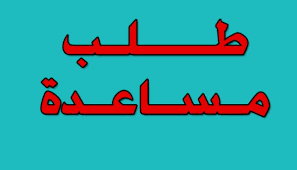 طلب
مساعدة